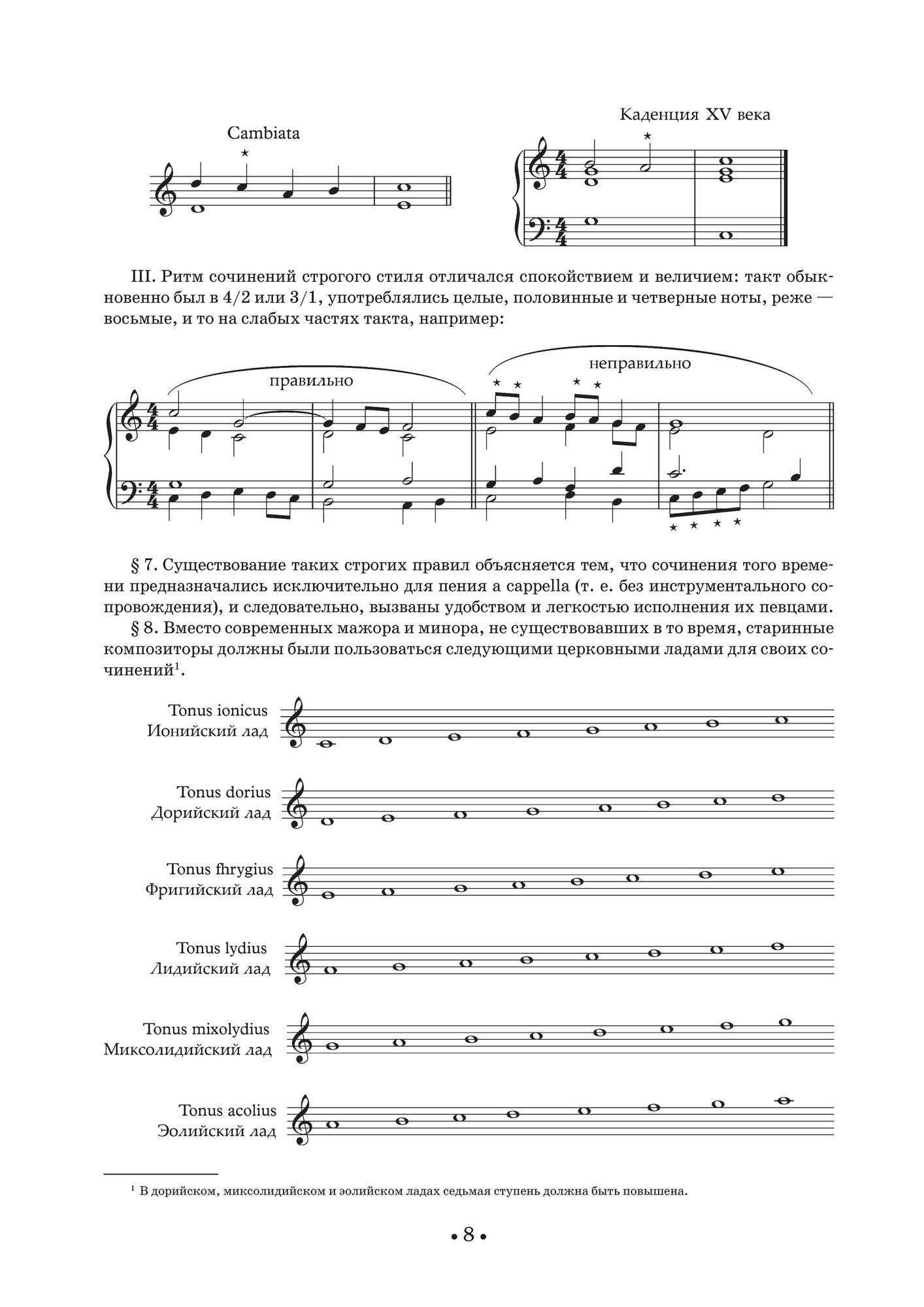 Cambiata

Каденция XV века

III. Ритм сочинений строгого стиля отличался спокойствием и величием: такт обыкновенно был в 4/2 или 3/1, употреблялись целые, половинные и четверные ноты, реже — восьмые, и то на слабых частях такта, например:

правильно

неправильно

§ 7. Существование таких строгих правил объясняется тем, что сочинения того времени предназначались исключительно для пения a cappella (т. е. без инструментального сопровождения), и следовательно, вызваны удобством и легкостью исполнения их певцами.

§ 8. Вместо современных мажора и минора, не существовавших в то время, старинные композиторы должны были пользоваться следующими церковными ладами для своих сочинений$^1$.

Tonus ionicus
Ионийский лад

Tonus dorius
Дорийский лад

Tonus fhrygius
Фригийский лад

Tonus lydius
Лидийский лад

Tonus mixolydius
Миксолидийский лад

Tonus acolius
Эолийский лад

$^1$ В дорийском, миксолидийском и эолийском ладах седьмая ступень должна быть повышена.

• 8 •